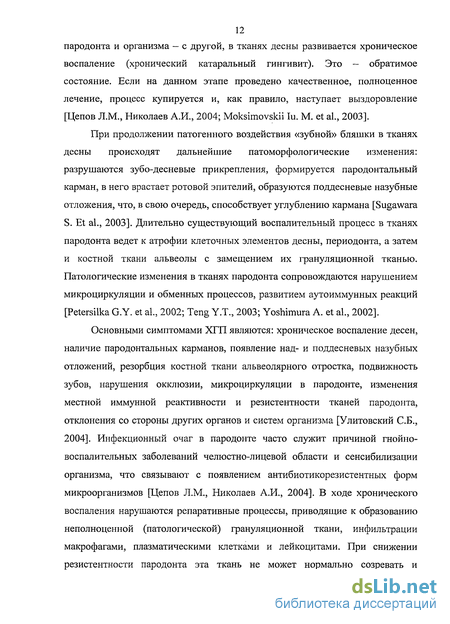 12

пародонта и организма – с другой, в тканях десны развивается хроническое воспаление (хронический катаральный гингивит). Это – обратимое состояние. Если на данном этапе проведено качественное, полноценное лечение, процесс купируется и, как правило, наступает выздоровление [Цепов Л.М., Николаев А.И., 2004; Moksimovskii Iu. M. et al., 2003].

При продолжении патогенного воздействия «зубной» бляшки в тканях десны происходят дальнейшие патоморфологические изменения: разрушаются зубо-десневые прикрепления, формируется пародонтальный карман, в него врастает ротовой эпителий, образуются поддесневые назубные отложения, что, в свою очередь, способствует углублению кармана [Sugawara S. Et al., 2003]. Длительно существующий воспалительный процесс в тканях пародонта ведет к атрофии клеточных элементов десны, периодонта, а затем и костной ткани альвеолы с замещением их грануляционной тканью. Патологические изменения в тканях пародонта сопровождаются нарушением микроциркуляции и обменных процессов, развитием аутоиммунных реакций [Petersilka G.Y. et al., 2002; Teng Y.T., 2003; Yoshimura A. et al., 2002].

Основными симптомами ХГП являются: хроническое воспаление десен, наличие пародонтальных карманов, появление над- и поддесневых назубных отложений, резорбция костной ткани альвеолярного отростка, подвижность зубов, нарушения окклюзии, микроциркуляции в пародонте, изменения местной иммунной реактивности и резистентности тканей пародонта, отклонения со стороны других органов и систем организма [Улитовский С.Б., 2004]. Инфекционный очаг в пародонте часто служит причиной гнойно-воспалительных заболеваний челюстно-лицевой области и сенсибилизации организма, что связывают с появлением антибиотикорезистентных форм микроорганизмов [Цепов Л.М., Николаев А.И., 2004]. В ходе хронического воспаления нарушаются репаративные процессы, приводящие к образованию неполноценной (патологической) грануляционной ткани, инфильтрации макрофагами, плазматическими клетками и лейкоцитами. При снижении резистентности пародонта эта ткань не может нормально созревать и

dsLib.net
библиотека диссертаций